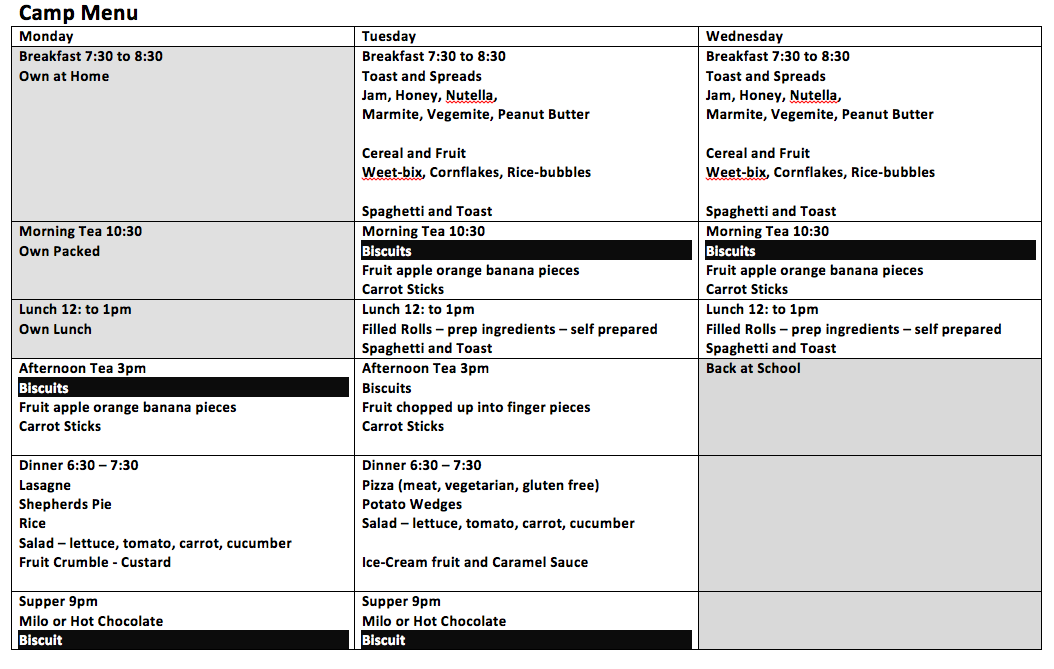 Camp Menu

| Monday | Tuesday | Wednesday |
|---|---|---|
| Breakfast 7:30 to 8:30<br>Own at Home | Breakfast 7:30 to 8:30<br>Toast and Spreads<br>Jam, Honey, Nutella,<br>Marmite, Vegemite, Peanut Butter<br><br>Cereal and Fruit<br>Weet-bix, Cornflakes, Rice-bubbles<br><br>Spaghetti and Toast | Breakfast 7:30 to 8:30<br>Toast and Spreads<br>Jam, Honey, Nutella,<br>Marmite, Vegemite, Peanut Butter<br><br>Cereal and Fruit<br>Weet-bix, Cornflakes, Rice-bubbles<br><br>Spaghetti and Toast |
| Morning Tea 10:30<br>Own Packed | Morning Tea 10:30<br>Biscuits<br>Fruit apple orange banana pieces<br>Carrot Sticks | Morning Tea 10:30<br>Biscuits<br>Fruit apple orange banana pieces<br>Carrot Sticks |
| Lunch 12: to 1pm<br>Own Lunch | Lunch 12: to 1pm<br>Filled Rolls – prep ingredients – self prepared<br>Spaghetti and Toast | Lunch 12: to 1pm<br>Filled Rolls – prep ingredients – self prepared<br>Spaghetti and Toast |
| Afternoon Tea 3pm<br>Biscuits<br>Fruit apple orange banana pieces<br>Carrot Sticks | Afternoon Tea 3pm<br>Biscuits<br>Fruit chopped up into finger pieces<br>Carrot Sticks | Back at School |
| Dinner 6:30 – 7:30<br>Lasagne<br>Shepherds Pie<br>Rice<br>Salad – lettuce, tomato, carrot, cucumber<br>Fruit Crumble - Custard | Dinner 6:30 – 7:30<br>Pizza (meat, vegetarian, gluten free)<br>Potato Wedges<br>Salad – lettuce, tomato, carrot, cucumber<br><br>Ice-Cream fruit and Caramel Sauce | |
| Supper 9pm<br>Milo or Hot Chocolate<br>Biscuit | Supper 9pm<br>Milo or Hot Chocolate<br>Biscuit | |